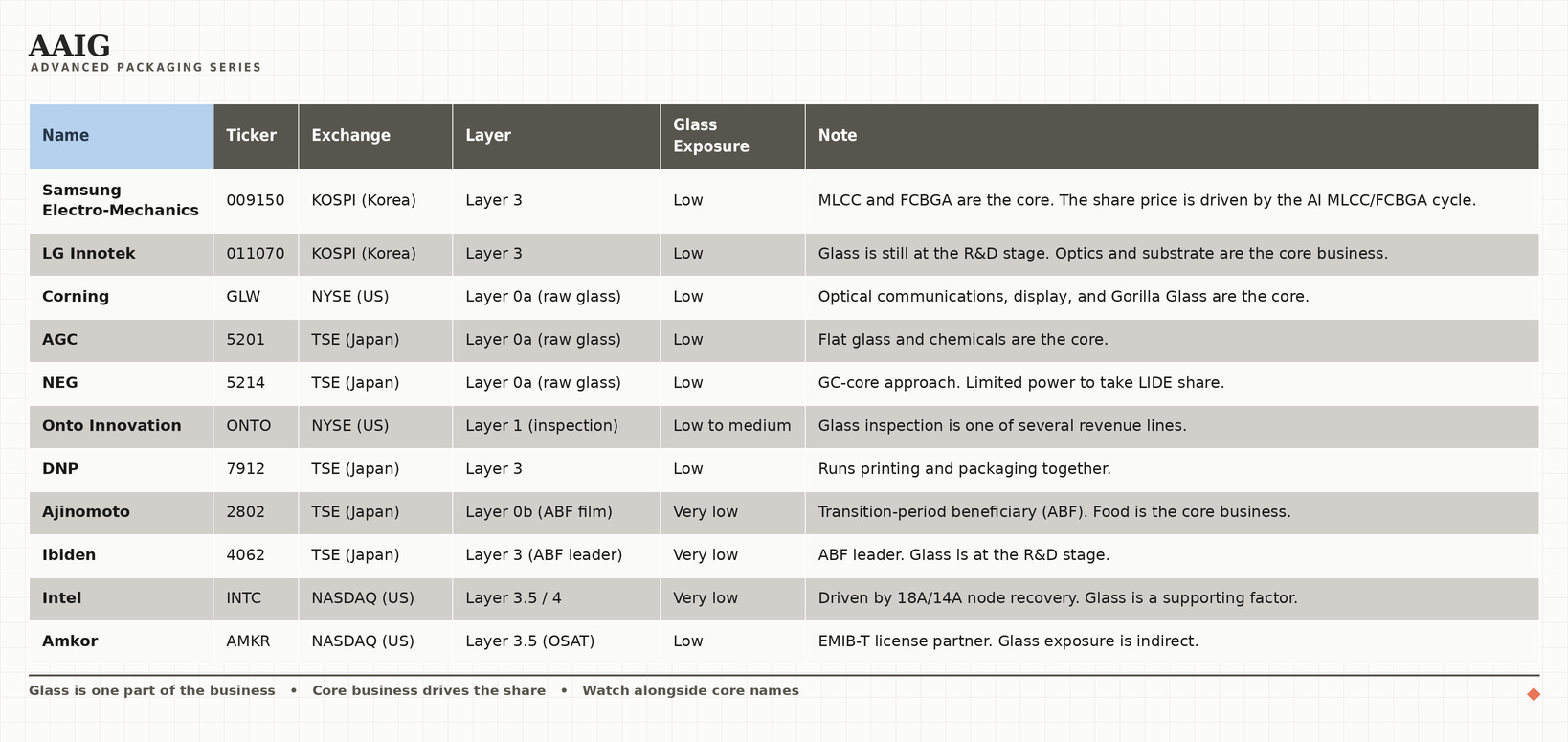 AAIG
ADVANCED PACKAGING SERIES

| Name | Ticker | Exchange | Layer | Glass Exposure | Note |
|---|---|---|---|---|---|
| Samsung Electro-Mechanics | 009150 | KOSPI (Korea) | Layer 3 | Low | MLCC and FCBGA are the core. The share price is driven by the AI MLCC/FCBGA cycle. |
| LG Innotek | 011070 | KOSPI (Korea) | Layer 3 | Low | Glass is still at the R&D stage. Optics and substrate are the core business. |
| Corning | GLW | NYSE (US) | Layer 0a (raw glass) | Low | Optical communications, display, and Gorilla Glass are the core. |
| AGC | 5201 | TSE (Japan) | Layer 0a (raw glass) | Low | Flat glass and chemicals are the core. |
| NEG | 5214 | TSE (Japan) | Layer 0a (raw glass) | Low | GC-core approach. Limited power to take LIDE share. |
| Onto Innovation | ONTO | NYSE (US) | Layer 1 (inspection) | Low to medium | Glass inspection is one of several revenue lines. |
| DNP | 7912 | TSE (Japan) | Layer 3 | Low | Runs printing and packaging together. |
| Ajinomoto | 2802 | TSE (Japan) | Layer 0b (ABF film) | Very low | Transition-period beneficiary (ABF). Food is the core business. |
| Ibiden | 4062 | TSE (Japan) | Layer 3 (ABF leader) | Very low | ABF leader. Glass is at the R&D stage. |
| Intel | INTC | NASDAQ (US) | Layer 3.5 / 4 | Very low | Driven by 18A/14A node recovery. Glass is a supporting factor. |
| Amkor | AMKR | NASDAQ (US) | Layer 3.5 (OSAT) | Low | EMIB-T license partner. Glass exposure is indirect. |

Glass is one part of the business • Core business drives the share • Watch alongside core names